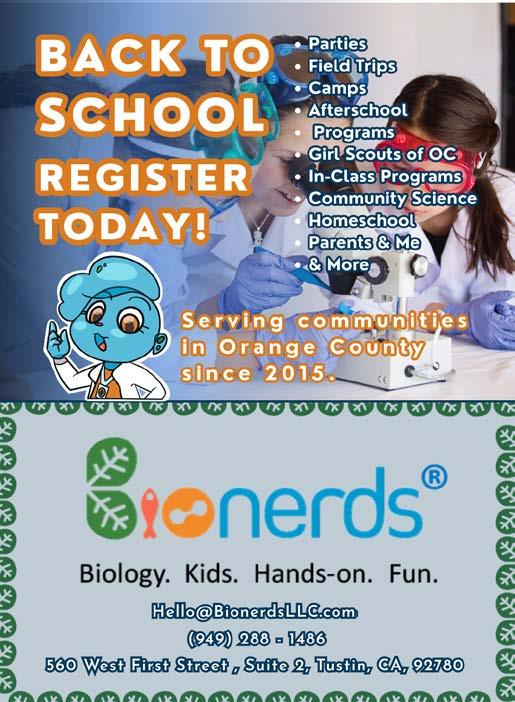 BACK TO SCHOOL
REGISTER TODAY!

• Parties
• Field Trips
• Camps
• Afterschool Programs
• Girl Scouts of OC
• In-Class Programs
• Community Science
• Homeschool
• Parents & Me
• & More

Serving communities in Orange County since 2015.

Bionerds®

Biology. Kids. Hands-on. Fun.

Hello@BionerdsLLC.com
(949) 288 - 1486
560 West First Street , Suite 2, Tustin, CA, 92780